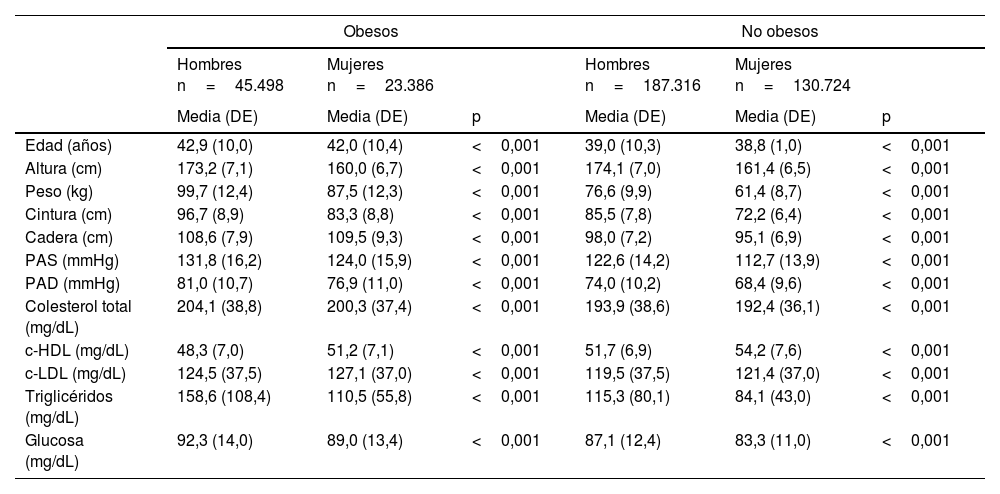 | | Obesos | | | No obesos | | |
|---|---|---|---|---|---|---|
| | Hombres n = 45.498 | Mujeres n = 23.386 | | Hombres n = 187.316 | Mujeres n = 130.724 | |
| | Media (DE) | Media (DE) | p | Media (DE) | Media (DE) | p |
| Edad (años) | 42,9 (10,0) | 42,0 (10,4) | < 0,001 | 39,0 (10,3) | 38,8 (1,0) | < 0,001 |
| Altura (cm) | 173,2 (7,1) | 160,0 (6,7) | < 0,001 | 174,1 (7,0) | 161,4 (6,5) | < 0,001 |
| Peso (kg) | 99,7 (12,4) | 87,5 (12,3) | < 0,001 | 76,6 (9,9) | 61,4 (8,7) | < 0,001 |
| Cintura (cm) | 96,7 (8,9) | 83,3 (8,8) | < 0,001 | 85,5 (7,8) | 72,2 (6,4) | < 0,001 |
| Cadera (cm) | 108,6 (7,9) | 109,5 (9,3) | < 0,001 | 98,0 (7,2) | 95,1 (6,9) | < 0,001 |
| PAS (mmHg) | 131,8 (16,2) | 124,0 (15,9) | < 0,001 | 122,6 (14,2) | 112,7 (13,9) | < 0,001 |
| PAD (mmHg) | 81,0 (10,7) | 76,9 (11,0) | < 0,001 | 74,0 (10,2) | 68,4 (9,6) | < 0,001 |
| Colesterol total (mg/dL) | 204,1 (38,8) | 200,3 (37,4) | < 0,001 | 193,9 (38,6) | 192,4 (36,1) | < 0,001 |
| c-HDL (mg/dL) | 48,3 (7,0) | 51,2 (7,1) | < 0,001 | 51,7 (6,9) | 54,2 (7,6) | < 0,001 |
| c-LDL (mg/dL) | 124,5 (37,5) | 127,1 (37,0) | < 0,001 | 119,5 (37,5) | 121,4 (37,0) | < 0,001 |
| Triglicéridos (mg/dL) | 158,6 (108,4) | 110,5 (55,8) | < 0,001 | 115,3 (80,1) | 84,1 (43,0) | < 0,001 |
| Glucosa (mg/dL) | 92,3 (14,0) | 89,0 (13,4) | < 0,001 | 87,1 (12,4) | 83,3 (11,0) | < 0,001 |